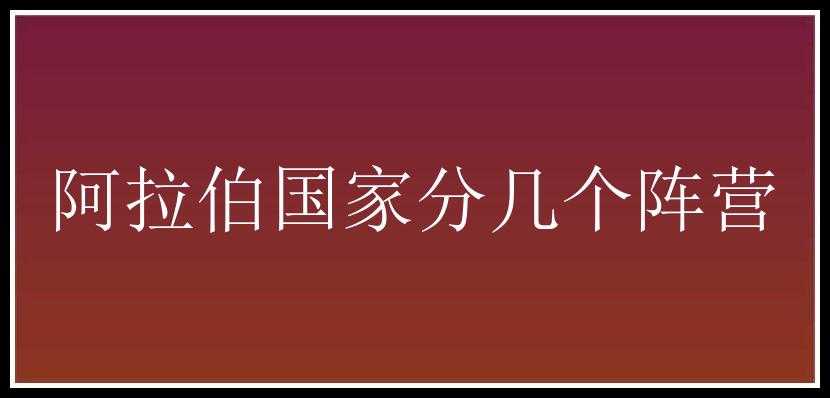 阿拉伯国家分几个阵营